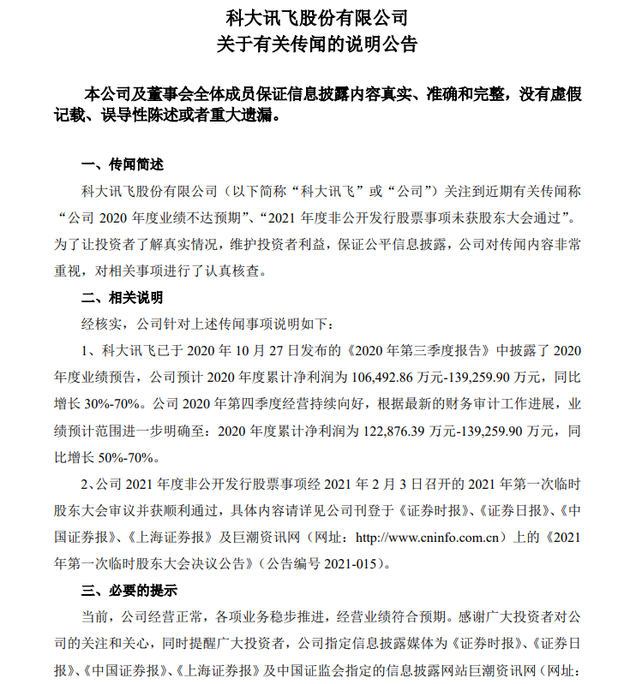 科大讯飞股份有限公司
关于有关传闻的说明公告

本公司及董事会全体成员保证信息披露内容真实、准确和完整，没有虚假记载、误导性陈述或者重大遗漏。

一、传闻简述

科大讯飞股份有限公司（以下简称“科大讯飞”或“公司”）关注到近期有关传闻称“公司 2020 年度业绩不达预期”、“2021 年度非公开发行股票事项未获股东大会通过”。为了让投资者了解真实情况，维护投资者利益，保证公平信息披露，公司对传闻内容非常重视，对相关事项进行了认真核查。

二、相关说明

经核实，公司针对上述传闻事项说明如下：

1、科大讯飞已于 2020 年 10 月 27 日发布的《2020 年第三季度报告》中披露了 2020 年度业绩预告，公司预计 2020 年度累计净利润为 106,492.86 万元-139,259.90 万元，同比增长 30%-70%。公司 2020 年第四季度经营持续向好，根据最新的财务审计工作进展，业绩预计范围进一步明确至：2020 年度累计净利润为 122,876.39 万元-139,259.90 万元，同比增长 50%-70%。

2、公司 2021 年度非公开发行股票事项经 2021 年 2 月 3 日召开的 2021 年第一次临时股东大会审议并获顺利通过，具体内容请详见公司刊登于《证券时报》、《证券日报》、《中国证券报》、《上海证券报》及巨潮资讯网（网址：http://www.cninfo.com.cn）上的《2021 年第一次临时股东大会决议公告》（公告编号 2021-015）。

三、必要的提示

当前，公司经营正常，各项业务稳步推进，经营业绩符合预期。感谢广大投资者对公司的关注和关心，同时提醒广大投资者，公司指定信息披露媒体为《证券时报》、《证券日报》、《中国证券报》、《上海证券报》及中国证监会指定的信息披露网站巨潮资讯网（网址：